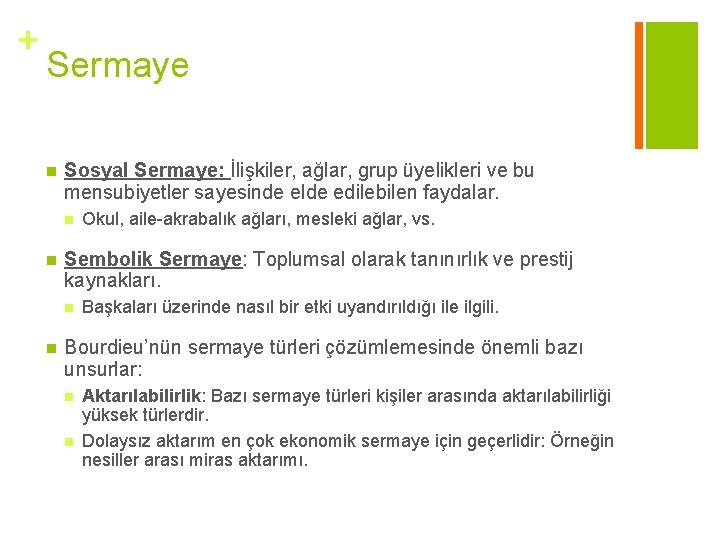 +
Sermaye

Sosyal Sermaye: İlişkiler, ağlar, grup üyelikleri ve bu mensubiyetler sayesinde elde edilebilen faydalar.

Okul, aile-akrabalık ağları, mesleki ağlar, vs.

Sembolik Sermaye: Toplumsal olarak tanınırlık ve prestij kaynakları.

Başkaları üzerinde nasıl bir etki uyandırıldığı ile ilgili.

Bourdieu'nün sermaye türleri çözümlemesinde önemli bazı unsurlar:

Aktarılabilirlik: Bazı sermaye türleri kişiler arasında aktarılabilirliği yüksek türlerdir.

Dolaysız aktarım en çok ekonomik sermaye için geçerlidir: Örneğin nesiller arası miras aktarımı.